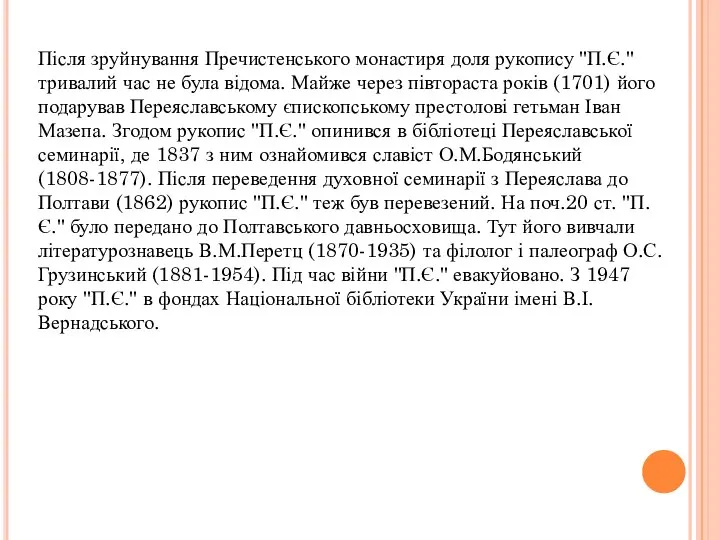 Після зруйнування Пречистенського монастиря доля рукопису "П.Є." тривалий час не була відома. Майже через півтораста років (1701) його подарував Переяславському єпископському престолові гетьман Іван Мазепа. Згодом рукопис "П.Є." опинився в бібліотеці Переяславської семинарії, де 1837 з ним ознайомився славіст О.М.Бодянський (1808-1877). Після переведення духовної семинарії з Переяслава до Полтави (1862) рукопис "П.Є." теж був перевезений. На поч.20 ст. "П.Є." було передано до Полтавського давньосховища. Тут його вивчали літературознавець В.М.Перетц (1870-1935) та філолог і палеограф О.С. Грузинський (1881-1954). Під час війни "П.Є." евакуйовано. З 1947 року "П.Є." в фондах Національної бібліотеки України імені В.І. Вернадського.